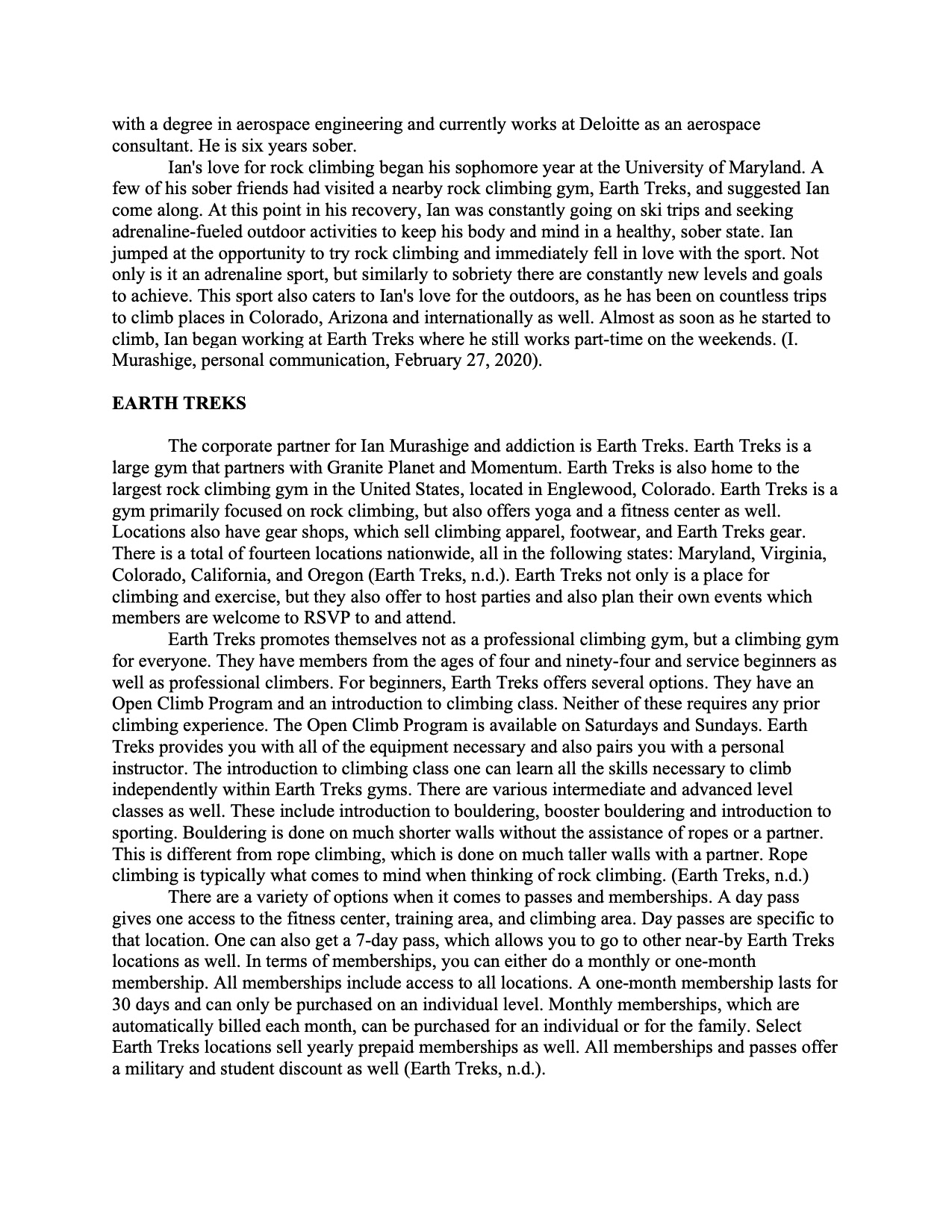 with a degree in aerospace engineering and currently works at Deloitte as an aerospace consultant. He is six years sober.

Ian's love for rock climbing began his sophomore year at the University of Maryland. A few of his sober friends had visited a nearby rock climbing gym, Earth Treks, and suggested Ian come along. At this point in his recovery, Ian was constantly going on ski trips and seeking adrenaline-fueled outdoor activities to keep his body and mind in a healthy, sober state. Ian jumped at the opportunity to try rock climbing and immediately fell in love with the sport. Not only is it an adrenaline sport, but similarly to sobriety there are constantly new levels and goals to achieve. This sport also caters to Ian's love for the outdoors, as he has been on countless trips to climb places in Colorado, Arizona and internationally as well. Almost as soon as he started to climb, Ian began working at Earth Treks where he still works part-time on the weekends. (I. Murashige, personal communication, February 27, 2020).

EARTH TREKS

The corporate partner for Ian Murashige and addiction is Earth Treks. Earth Treks is a large gym that partners with Granite Planet and Momentum. Earth Treks is also home to the largest rock climbing gym in the United States, located in Englewood, Colorado. Earth Treks is a gym primarily focused on rock climbing, but also offers yoga and a fitness center as well. Locations also have gear shops, which sell climbing apparel, footwear, and Earth Treks gear. There is a total of fourteen locations nationwide, all in the following states: Maryland, Virginia, Colorado, California, and Oregon (Earth Treks, n.d.). Earth Treks not only is a place for climbing and exercise, but they also offer to host parties and also plan their own events which members are welcome to RSVP to and attend.

Earth Treks promotes themselves not as a professional climbing gym, but a climbing gym for everyone. They have members from the ages of four and ninety-four and service beginners as well as professional climbers. For beginners, Earth Treks offers several options. They have an Open Climb Program and an introduction to climbing class. Neither of these requires any prior climbing experience. The Open Climb Program is available on Saturdays and Sundays. Earth Treks provides you with all of the equipment necessary and also pairs you with a personal instructor. The introduction to climbing class one can learn all the skills necessary to climb independently within Earth Treks gyms. There are various intermediate and advanced level classes as well. These include introduction to bouldering, booster bouldering and introduction to sporting. Bouldering is done on much shorter walls without the assistance of ropes or a partner. This is different from rope climbing, which is done on much taller walls with a partner. Rope climbing is typically what comes to mind when thinking of rock climbing. (Earth Treks, n.d.)

There are a variety of options when it comes to passes and memberships. A day pass gives one access to the fitness center, training area, and climbing area. Day passes are specific to that location. One can also get a 7-day pass, which allows you to go to other near-by Earth Treks locations as well. In terms of memberships, you can either do a monthly or one-month membership. All memberships include access to all locations. A one-month membership lasts for 30 days and can only be purchased on an individual level. Monthly memberships, which are automatically billed each month, can be purchased for an individual or for the family. Select Earth Treks locations sell yearly prepaid memberships as well. All memberships and passes offer a military and student discount as well (Earth Treks, n.d.).